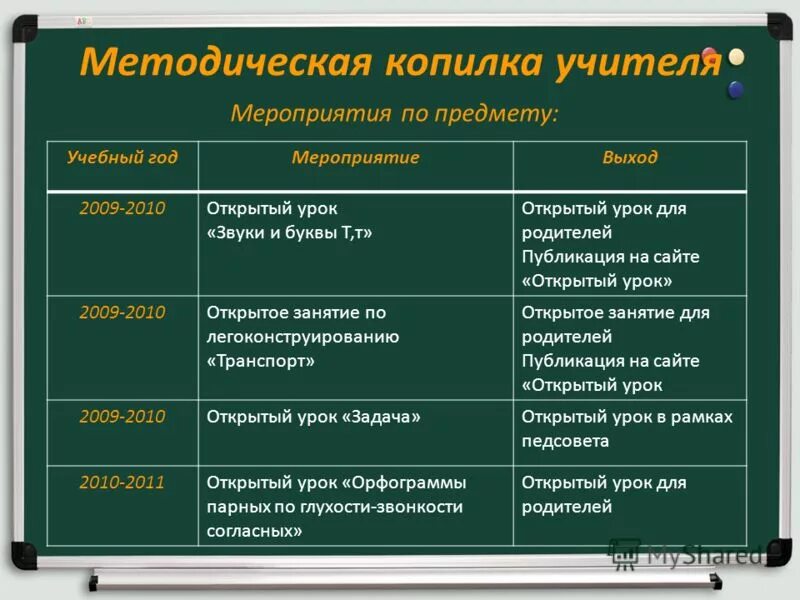 Методическая копилка учителя

Мероприятия по предмету:

| Учебный год | Мероприятие | Выход |
|---|---|---|
| 2009-2010 | Открытый урок «Звуки и буквы Т,т» | Открытый урок для родителей Публикация на сайте «Открытый урок» |
| 2009-2010 | Открытое занятие по легоконструированию «Транспорт» | Открытое занятие для родителей Публикация на сайте «Открытый урок |
| 2009-2010 | Открытый урок «Задача» | Открытый урок в рамках педсовета |
| 2010-2011 | Открытый урок «Орфограммы парных по глухости-звонкости согласных» | Открытый урок для родителей |

MyShared